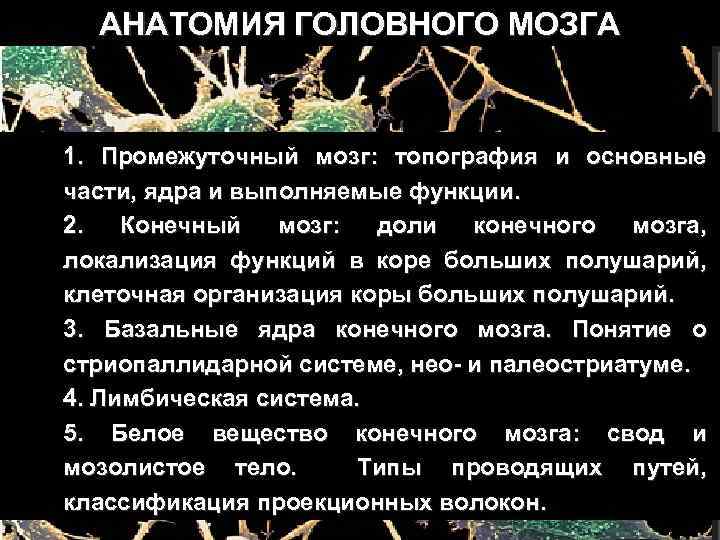 АНАТОМИЯ ГОЛОВНОГО МОЗГА

1. Промежуточный мозг: топография и основные части, ядра и выполняемые функции.

2. Конечный мозг: доли конечного мозга, локализация функций в коре больших полушарий, клеточная организация коры больших полушарий.

3. Базальные ядра конечного мозга. Понятие о стриопаллидарной системе, нео- и палеостриатуме.

4. Лимбическая система.

5. Белое вещество конечного мозга: свод и мозолистое тело. Типы проводящих путей, классификация проекционных волокон.